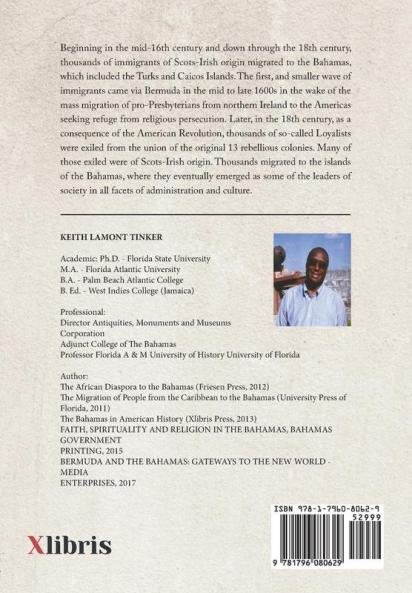 Beginning in the mid-16th century and down through the 18th century, thousands of immigrants of Scots-Irish origin migrated to the Bahamas, which included the Turks and Caicos Islands. The first, and smaller wave of immigrants came via Bermuda in the mid to late 1600s in the wake of the mass migration of pro-Presbyterians from northern Ireland to the Americas seeking refuge from religious persecution. Later, in the 18th century, as a consequence of the American Revolution, thousands of so-called Loyalists were exiled from the union of the original 13 rebellious colonies. Many of those exiled were of Scots-Irish origin. Thousands migrated to the islands of the Bahamas, where they eventually emerged as some of the leaders of society in all facets of administration and culture.

KEITH LAMONT TINKER

Academic: Ph.D. - Florida State University
M.A. - Florida Atlantic University
B.A. - Palm Beach Atlantic College
B. Ed. - West Indies College (Jamaica)

Professional:
Director Antiquities, Monuments and Museums Corporation
Adjunct College of The Bahamas
Professor Florida A & M University of History University of Florida

Author:
The African Diaspora to the Bahamas (Friesen Press, 2012)
The Migration of People from the Caribbean to the Bahamas (University Press of Florida, 2011)
The Bahamas in American History (Xlibris Press, 2013)
FAITH, SPIRITUALITY AND RELIGION IN THE BAHAMAS, BAHAMAS GOVERNMENT
PRINTING, 2015
BERMUDA AND THE BAHAMAS: GATEWAYS TO THE NEW WORLD - MEDIA
ENTERPRISES, 2017

Xlibris

ISBN 978-1-7960-8062-9
52999
9 781796 080629